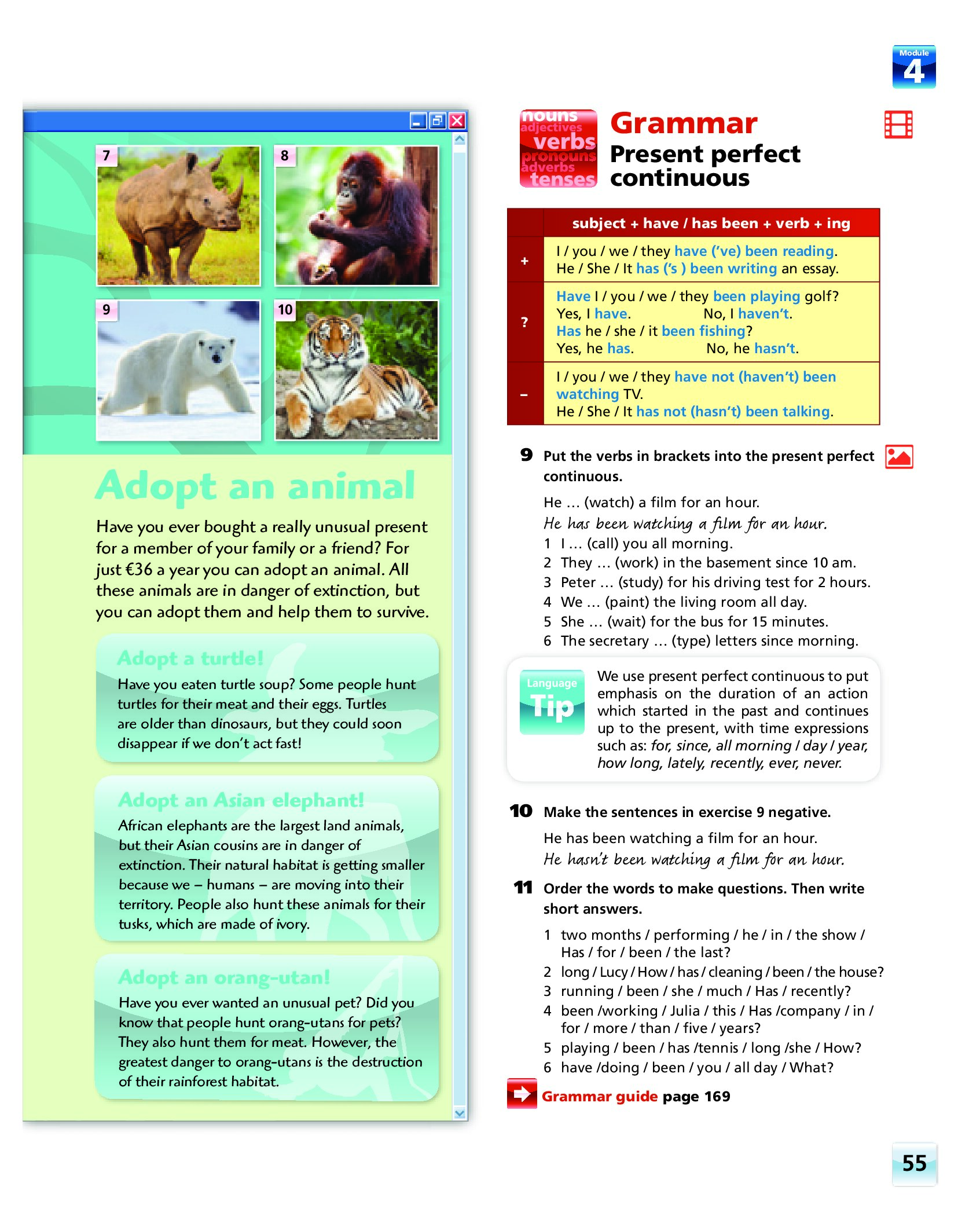 Module 4

7
8
9
10

Adopt an animal

Have you ever bought a really unusual present for a member of your family or a friend? For just €36 a year you can adopt an animal. All these animals are in danger of extinction, but you can adopt them and help them to survive.

Adopt a turtle!
Have you eaten turtle soup? Some people hunt turtles for their meat and their eggs. Turtles are older than dinosaurs, but they could soon disappear if we don't act fast!

Adopt an Asian elephant!
African elephants are the largest land animals, but their Asian cousins are in danger of extinction. Their natural habitat is getting smaller because we – humans – are moving into their territory. People also hunt these animals for their tusks, which are made of ivory.

Adopt an orang-utan!
Have you ever wanted an unusual pet? Did you know that people hunt orang-utans for pets? They also hunt them for meat. However, the greatest danger to orang-utans is the destruction of their rainforest habitat.

nouns adjectives verbs pronouns adverbs tenses

Grammar
Present perfect continuous

| | subject + have / has been + verb + ing |
|---|---|
| + | I / you / we / they have ('ve) been reading. He / She / It has ('s ) been writing an essay. |
| ? | Have I / you / we / they been playing golf? Yes, I have. No, I haven't. Has he / she / it been fishing? Yes, he has. No, he hasn't. |
| – | I / you / we / they have not (haven't) been watching TV. He / She / It has not (hasn't) been talking. |

9 Put the verbs in brackets into the present perfect continuous.

He … (watch) a film for an hour.
He has been watching a film for an hour.
1 I … (call) you all morning.
2 They … (work) in the basement since 10 am.
3 Peter … (study) for his driving test for 2 hours.
4 We … (paint) the living room all day.
5 She … (wait) for the bus for 15 minutes.
6 The secretary … (type) letters since morning.

Language Tip
We use present perfect continuous to put emphasis on the duration of an action which started in the past and continues up to the present, with time expressions such as: for, since, all morning / day / year, how long, lately, recently, ever, never.

10 Make the sentences in exercise 9 negative.

He has been watching a film for an hour.
He hasn't been watching a film for an hour.

11 Order the words to make questions. Then write short answers.

1 two months / performing / he / in / the show / Has / for / been / the last?
2 long / Lucy / How / has / cleaning / been / the house?
3 running / been / she / much / Has / recently?
4 been /working / Julia / this / Has /company / in / for / more / than / five / years?
5 playing / been / has /tennis / long /she / How?
6 have /doing / been / you / all day / What?

Grammar guide page 169

55